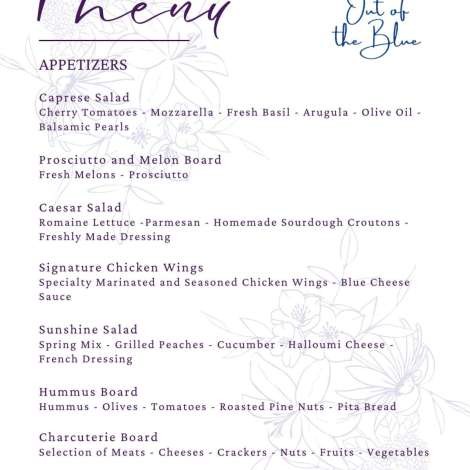 Menu

Out of the Blue

APPETIZERS

Caprese Salad
Cherry Tomatoes - Mozzarella - Fresh Basil - Arugula - Olive Oil - Balsamic Pearls

Prosciutto and Melon Board
Fresh Melons - Prosciutto

Caesar Salad
Romaine Lettuce -Parmesan - Homemade Sourdough Croutons - Freshly Made Dressing

Signature Chicken Wings
Specialty Marinated and Seasoned Chicken Wings - Blue Cheese Sauce

Sunshine Salad
Spring Mix - Grilled Peaches - Cucumber - Halloumi Cheese - French Dressing

Hummus Board
Hummus - Olives - Tomatoes - Roasted Pine Nuts - Pita Bread

Charcuterie Board
Selection of Meats - Cheeses - Crackers - Nuts - Fruits - Vegetables